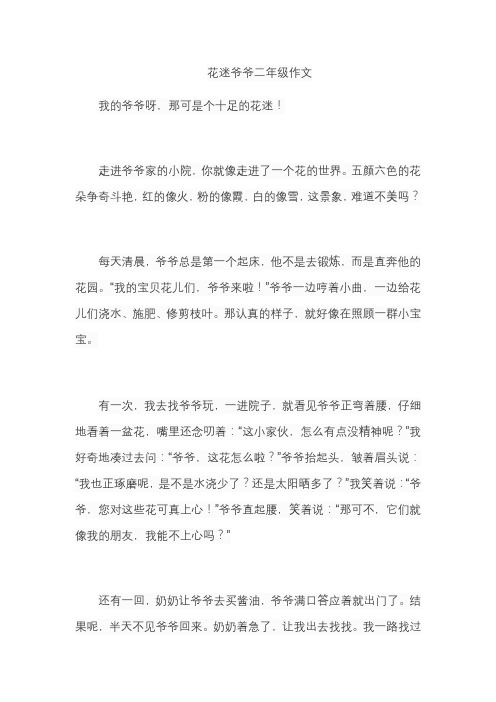 花迷爷爷二年级作文

我的爷爷呀，那可是个十足的花迷！

走进爷爷家的小院，你就像走进了一个花的世界。五颜六色的花朵争奇斗艳，红的像火，粉的像霞，白的像雪，这景象，难道不美吗？

每天清晨，爷爷总是第一个起床，他不是去锻炼，而是直奔他的花园。“我的宝贝花儿们，爷爷来啦！”爷爷一边哼着小曲，一边给花儿们浇水、施肥、修剪枝叶。那认真的样子，就好像在照顾一群小宝宝。

有一次，我去找爷爷玩，一进院子，就看见爷爷正弯着腰，仔细地看着一盆花，嘴里还念叨着：“这小家伙，怎么有点没精神呢？”我好奇地凑过去问：“爷爷，这花怎么啦？”爷爷抬起头，皱着眉头说：“我也正琢磨呢，是不是水浇少了？还是太阳晒多了？”我笑着说：“爷爷，您对这些花可真上心！”爷爷直起腰，笑着说：“那可不，它们就像我的朋友，我能不上心吗？”

还有一回，奶奶让爷爷去买酱油，爷爷满口答应着就出门了。结果呢，半天不见爷爷回来。奶奶着急了，让我出去找找。我一路找过